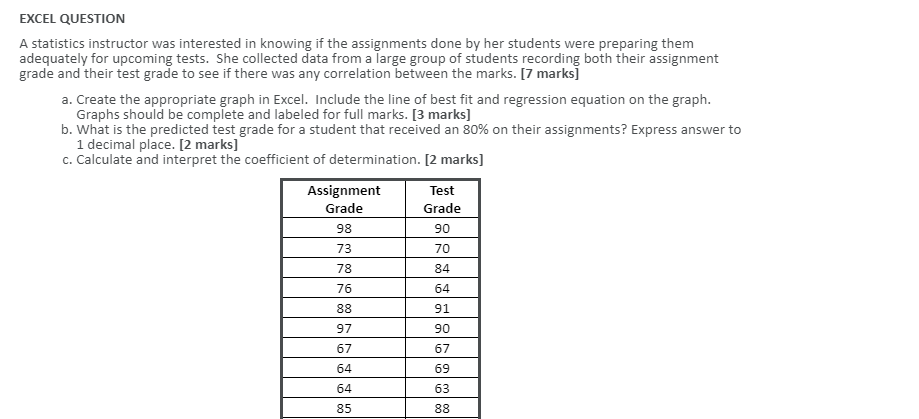 EXCEL QUESTION

A statistics instructor was interested in knowing if the assignments done by her students were preparing them adequately for upcoming tests. She collected data from a large group of students recording both their assignment grade and their test grade to see if there was any correlation between the marks. [7 marks]

a. Create the appropriate graph in Excel. Include the line of best fit and regression equation on the graph. Graphs should be complete and labeled for full marks. [3 marks]
b. What is the predicted test grade for a student that received an 80% on their assignments? Express answer to 1 decimal place. [2 marks]
c. Calculate and interpret the coefficient of determination. [2 marks]

| Assignment Grade | Test Grade |
|---|---|
| 98 | 90 |
| 73 | 70 |
| 78 | 84 |
| 76 | 64 |
| 88 | 91 |
| 97 | 90 |
| 67 | 67 |
| 64 | 69 |
| 64 | 63 |
| 85 | 88 |